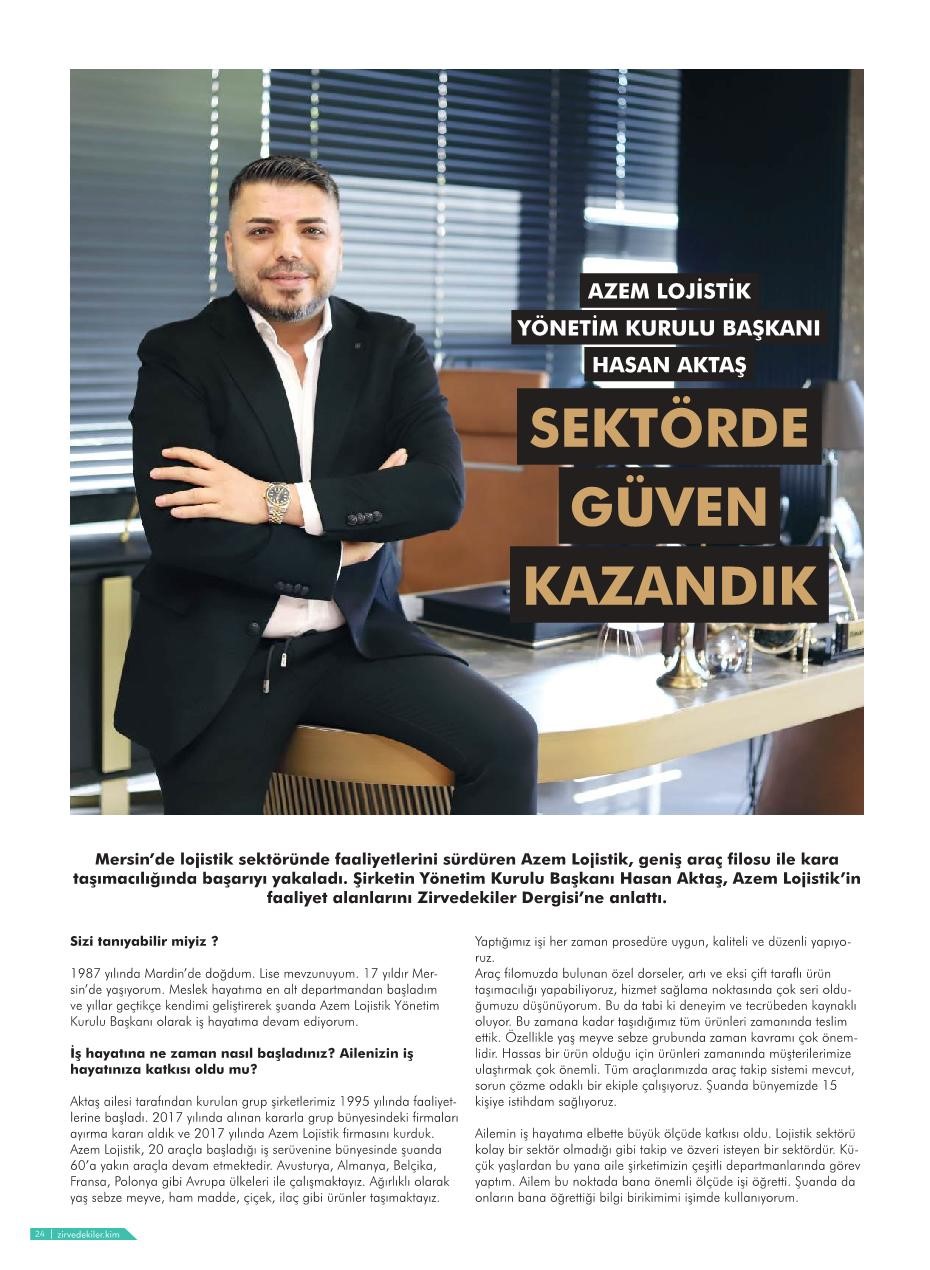 AZEM LOJİSTİK
YÖNETİM KURULU BAŞKANI
HASAN AKTAŞ

SEKTÖRDE GÜVEN KAZANDIK

Mersin'de lojistik sektöründe faaliyetlerini sürdüren Azem Lojistik, geniş araç filosu ile kara taşımacılığında başarıyı yakaladı. Şirketin Yönetim Kurulu Başkanı Hasan Aktaş, Azem Lojistik'in faaliyet alanlarını Zirvedekiler Dergisi'ne anlattı.

Sizi tanıyabilir miyiz ?

1987 yılında Mardin'de doğdum. Lise mevzunuyum. 17 yıldır Mersin'de yaşıyorum. Meslek hayatıma en alt departmandan başladım ve yıllar geçtikçe kendimi geliştirerek şuanda Azem Lojistik Yönetim Kurulu Başkanı olarak iş hayatıma devam ediyorum.

İş hayatına ne zaman nasıl başladınız? Ailenizin iş hayatınıza katkısı oldu mu?

Aktaş ailesi tarafından kurulan grup şirketlerimiz 1995 yılında faaliyetlerine başladı. 2017 yılında alınan kararla grup bünyesindeki firmaları ayırma kararı aldık ve 2017 yılında Azem Lojistik firmasını kurduk. Azem Lojistik, 20 araçla başladığı iş serüvenine bünyesinde şuanda 60'a yakın araçla devam etmektedir. Avusturya, Almanya, Belçika, Fransa, Polonya gibi Avrupa ülkeleri ile çalışmaktayız. Ağırlıklı olarak yaş sebze meyve, ham madde, çiçek, ilaç gibi ürünler taşımaktayız.

Yaptığımız işi her zaman prosedüre uygun, kaliteli ve düzenli yapıyoruz.
Araç filomuzda bulunan özel dorseler, artı ve eksi çift taraflı ürün taşımacılığı yapabiliyoruz, hizmet sağlama noktasında çok seri olduğumuzu düşünüyorum. Bu da tabi ki deneyim ve tecrübeden kaynaklı oluyor. Bu zamana kadar taşıdığımız tüm ürünleri zamanında teslim ettik. Özellikle yaş meyve sebze grubunda zaman kavramı çok önemlidir. Hassas bir ürün olduğu için ürünleri zamanında müşterilerimize ulaştırmak çok önemli. Tüm araçlarımızda araç takip sistemi mevcut, sorun çözme odaklı bir ekiple çalışıyoruz. Şuanda bünyemizde 15 kişiye istihdam sağlıyoruz.

Ailemin iş hayatıma elbette büyük ölçüde katkısı oldu. Lojistik sektörü kolay bir sektör olmadığı gibi takip ve özveri isteyen bir sektördür. Küçük yaşlardan bu yana aile şirketimizin çeşitli departmanlarında görev yaptım. Ailem bu noktada bana önemli ölçüde işi öğretti. Şuanda da onların bana öğrettiği bilgi birikimimi işimde kullanıyorum.

24 | zirvedekiler.kim